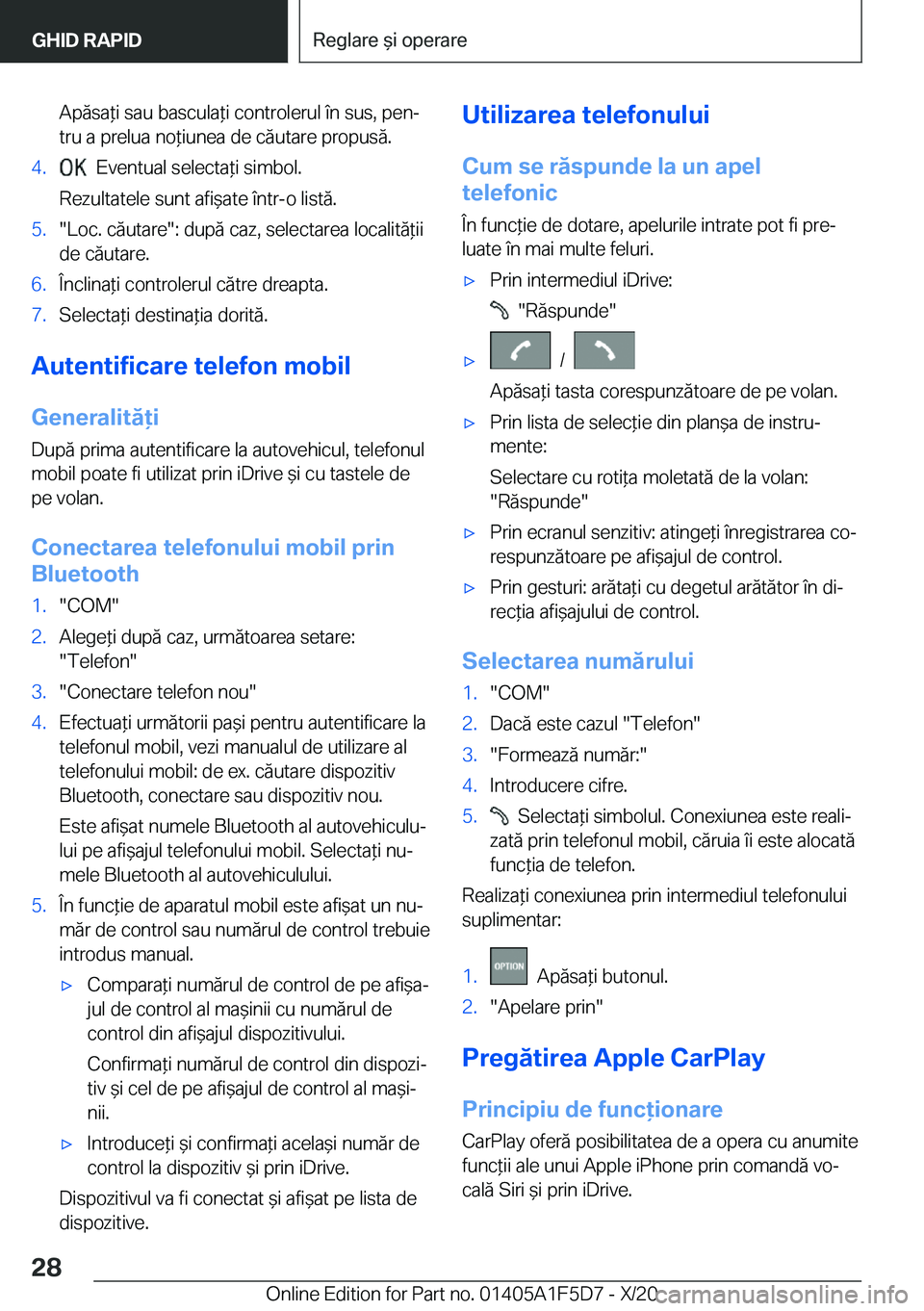 GHID RAPID

Reglare și operare

Apăsați sau basculați controlerul în sus, pentru a prelua noțiunea de căutare propusă.

4. OK Eventual selectați simbol.

Rezultatele sunt afișate într-o listă.

5. "Loc. căutare": după caz, selectarea localității de căutare.

6. Înclinați controlerul către dreapta.

7. Selectați destinația dorită.

Autentificare telefon mobil

Generalități

După prima autentificare la autovehicul, telefonul mobil poate fi utilizat prin iDrive și cu tastele de pe volan.

Conectarea telefonului mobil prin Bluetooth

1. "COM"

2. Alegeți după caz, următoarea setare: "Telefon"

3. "Conectare telefon nou"

4. Efectuați următorii pași pentru autentificare la telefonul mobil, vezi manualul de utilizare al telefonului mobil: de ex. căutare dispozitiv Bluetooth, conectare sau dispozitiv nou.

Este afișat numele Bluetooth al autovehiculului pe afișajul telefonului mobil. Selectați numele Bluetooth al autovehiculului.

5. În funcție de aparatul mobil este afișat un număr de control sau numărul de control trebuie introdus manual.

▷ Comparați numărul de control de pe afișajul de control al mașinii cu numărul de control din afișajul dispozitivului.

Confirmați numărul de control din dispozitiv și cel de pe afișajul de control al mașinii.

▷ Introduceți și confirmați același număr de control la dispozitiv și prin iDrive.

Dispozitivul va fi conectat și afișat pe lista de dispozitive.

Utilizarea telefonului

Cum se răspunde la un apel telefonic

În funcție de dotare, apelurile intrate pot fi preluate în mai multe feluri.

▷ Prin intermediul iDrive:

"Răspunde"

▷ /

Apăsați tasta corespunzătoare de pe volan.

▷ Prin lista de selecție din planșa de instrumente:

Selectare cu rotița moletată de la volan: "Răspunde"

▷ Prin ecranul senzitiv: atingeți înregistrarea corespunzătoare pe afișajul de control.

▷ Prin gesturi: arătați cu degetul arătător în direcția afișajului de control.

Selectarea numărului

1. "COM"

2. Dacă este cazul "Telefon"

3. "Formează număr:"

4. Introducere cifre.

5. Selectați simbolul. Conexiunea este realizată prin telefonul mobil, căruia îi este alocată funcția de telefon.

Realizați conexiunea prin intermediul telefonului suplimentar:

1. OPTION Apăsați butonul.

2. "Apelare prin"

Pregătirea Apple CarPlay

Principiu de funcționare

CarPlay oferă posibilitatea de a opera cu anumite funcții ale unui Apple iPhone prin comandă vocală Siri și prin iDrive.

28

Online Edition for Part no. 01405A1F5D7 - X/20

carmanualsonline.info